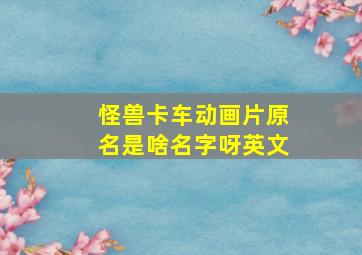 怪兽卡车动画片原名是啥名字呀英文